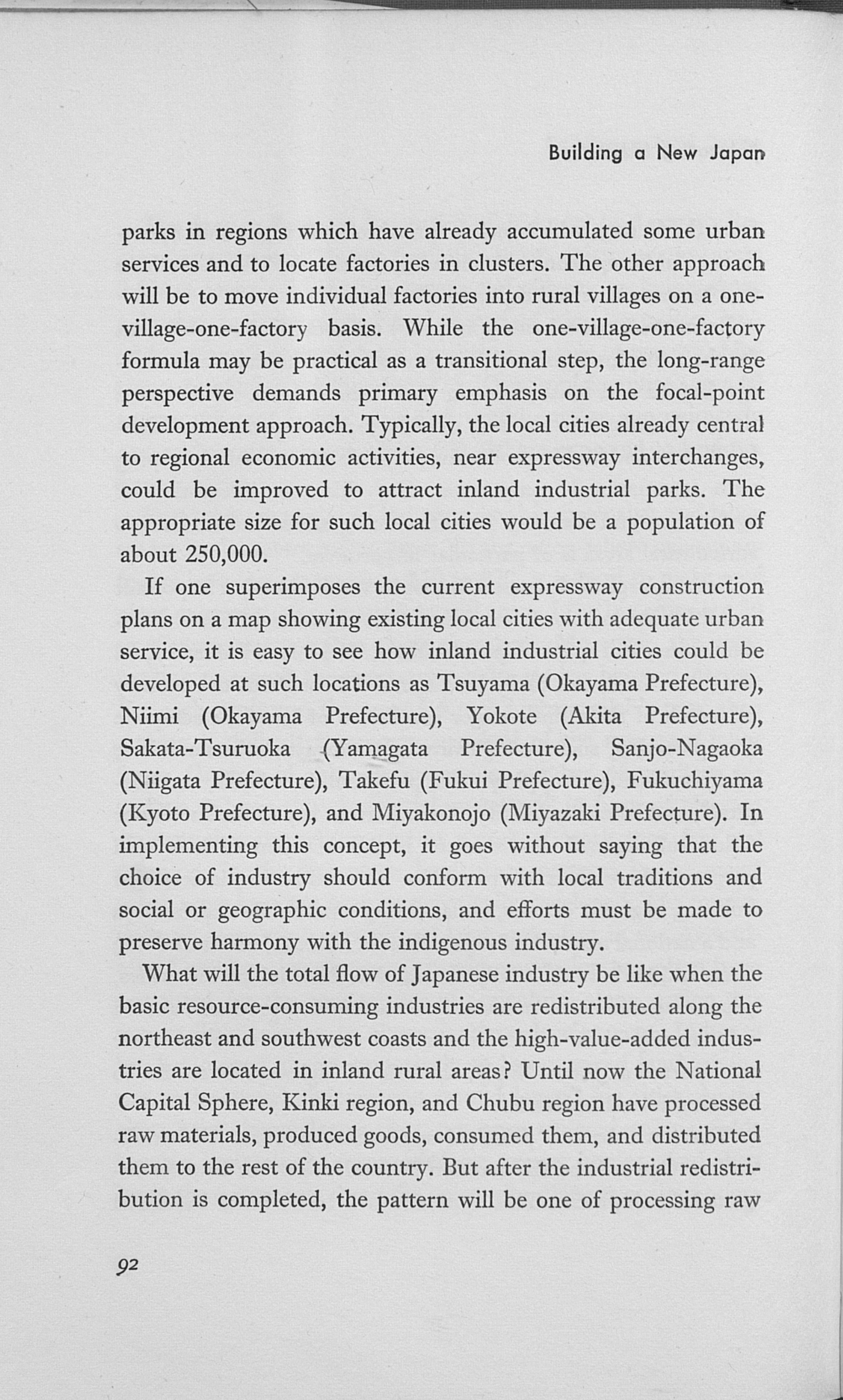 Building a New Japan

parks in regions which have already accumulated some urban services and to locate factories in clusters. The other approach will be to move individual factories into rural villages on a one-village-one-factory basis. While the one-village-one-factory formula may be practical as a transitional step, the long-range perspective demands primary emphasis on the focal-point development approach. Typically, the local cities already central to regional economic activities, near expressway interchanges, could be improved to attract inland industrial parks. The appropriate size for such local cities would be a population of about 250,000.

If one superimposes the current expressway construction plans on a map showing existing local cities with adequate urban service, it is easy to see how inland industrial cities could be developed at such locations as Tsuyama (Okayama Prefecture), Niimi (Okayama Prefecture), Yokote (Akita Prefecture), Sakata-Tsuruoka (Yamagata Prefecture), Sanjo-Nagaoka (Niigata Prefecture), Takefu (Fukui Prefecture), Fukuchiyama (Kyoto Prefecture), and Miyakonojo (Miyazaki Prefecture). In implementing this concept, it goes without saying that the choice of industry should conform with local traditions and social or geographic conditions, and efforts must be made to preserve harmony with the indigenous industry.

What will the total flow of Japanese industry be like when the basic resource-consuming industries are redistributed along the northeast and southwest coasts and the high-value-added industries are located in inland rural areas? Until now the National Capital Sphere, Kinki region, and Chubu region have processed raw materials, produced goods, consumed them, and distributed them to the rest of the country. But after the industrial redistribution is completed, the pattern will be one of processing raw

92